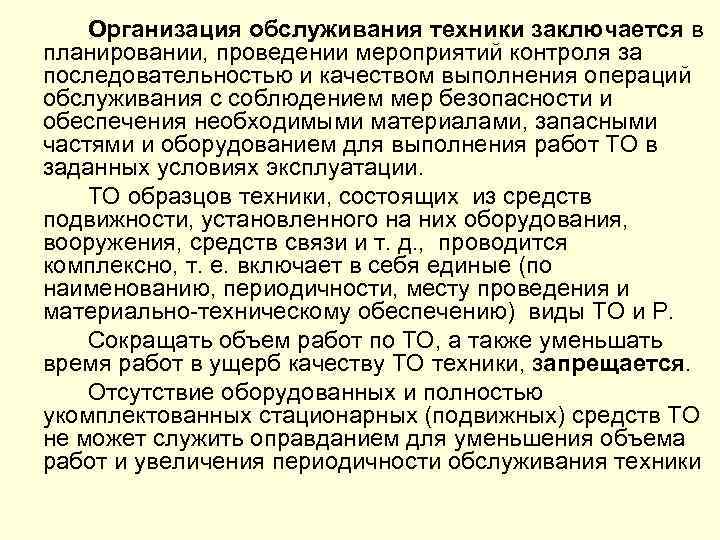 Организация обслуживания техники заключается в планировании, проведении мероприятий контроля за последовательностью и качеством выполнения операций обслуживания с соблюдением мер безопасности и обеспечения необходимыми материалами, запасными частями и оборудованием для выполнения работ ТО в заданных условиях эксплуатации.

ТО образцов техники, состоящих из средств подвижности, установленного на них оборудования, вооружения, средств связи и т. д., проводится комплексно, т. е. включает в себя единые (по наименованию, периодичности, месту проведения и материально-техническому обеспечению) виды ТО и Р.

Сокращать объем работ по ТО, а также уменьшать время работ в ущерб качеству ТО техники, запрещается.

Отсутствие оборудованных и полностью укомплектованных стационарных (подвижных) средств ТО не может служить оправданием для уменьшения объема работ и увеличения периодичности обслуживания техники